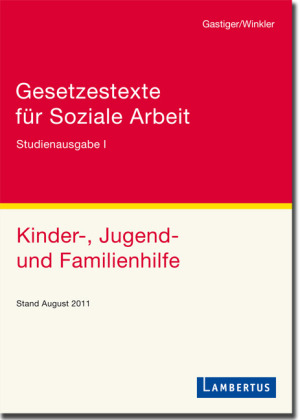 Gastiger/Winkler

Gesetzestexte für Soziale Arbeit

Studienausgabe I

Kinder-, Jugend- und Familienhilfe

Stand August 2011

LAMBERTUS